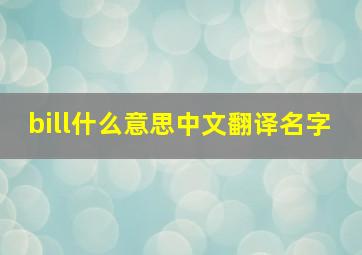 bill什么意思中文翻译名字